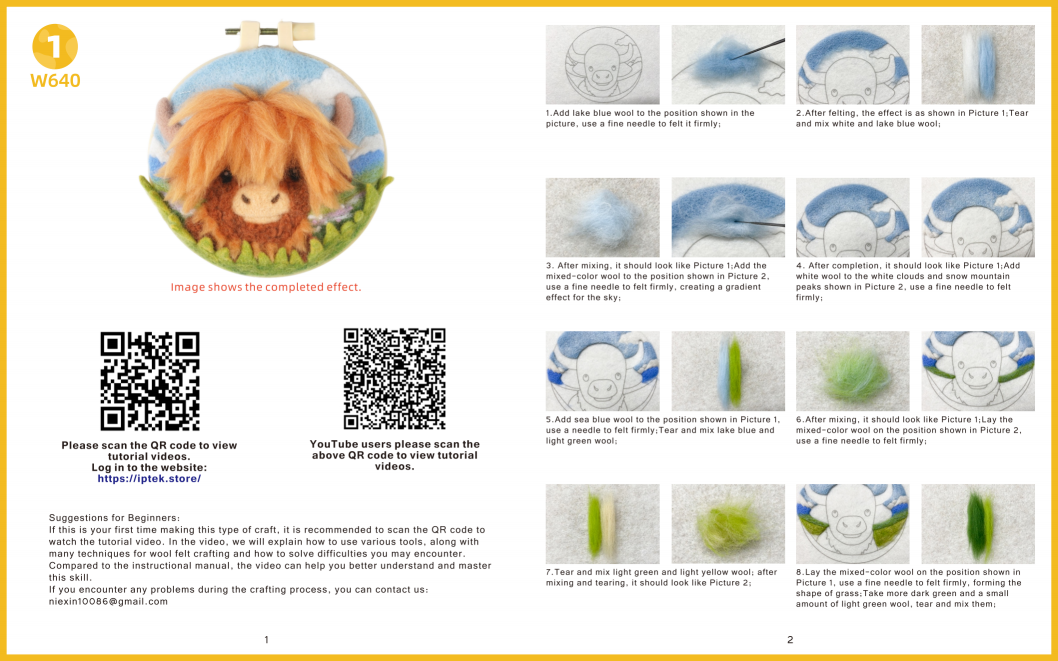 1
W640

Image shows the completed effect.

Please scan the QR code to view tutorial videos.
Log in to the website:
https://iptek.store/

YouTube users please scan the above QR code to view tutorial videos.

Suggestions for Beginners:
If this is your first time making this type of craft, it is recommended to scan the QR code to watch the tutorial video. In the video, we will explain how to use various tools, along with many techniques for wool felt crafting and how to solve difficulties you may encounter. Compared to the instructional manual, the video can help you better understand and master this skill.
If you encounter any problems during the crafting process, you can contact us:
niexin10086@gmail.com

1

1.Add lake blue wool to the position shown in the picture, use a fine needle to felt it firmly;

2.After felting, the effect is as shown in Picture 1;Tear and mix white and lake blue wool;

3. After mixing, it should look like Picture 1;Add the mixed-color wool to the position shown in Picture 2, use a fine needle to felt firmly, creating a gradient effect for the sky;

4. After completion, it should look like Picture 1;Add white wool to the white clouds and snow mountain peaks shown in Picture 2, use a fine needle to felt firmly;

5.Add sea blue wool to the position shown in Picture 1, use a needle to felt firmly;Tear and mix lake blue and light green wool;

6.After mixing, it should look like Picture 1;Lay the mixed-color wool on the position shown in Picture 2, use a fine needle to felt firmly;

7.Tear and mix light green and light yellow wool; after mixing and tearing, it should look like Picture 2;

8.Lay the mixed-color wool on the position shown in Picture 1, use a fine needle to felt firmly, forming the shape of grass;Take more dark green and a small amount of light green wool, tear and mix them;

2